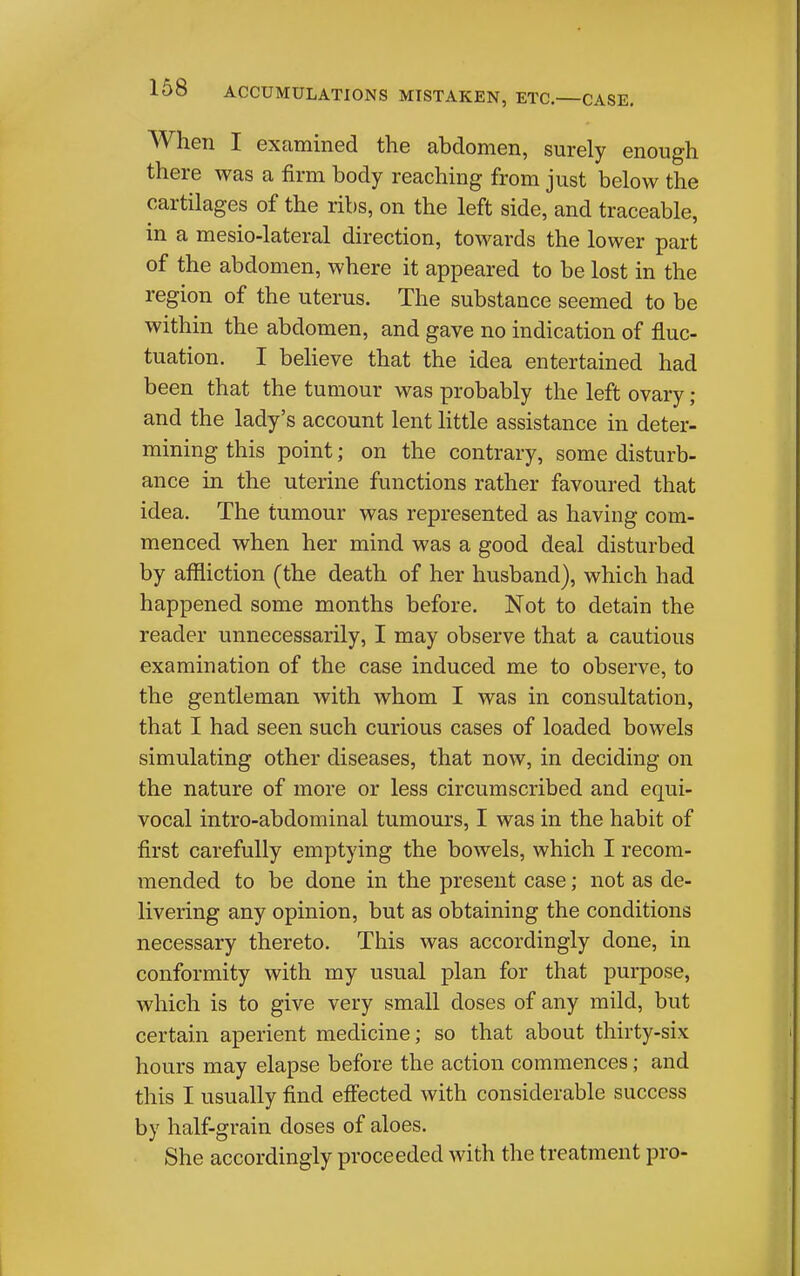 158 ACCUMULATIONS MISTAKEN, ETC.—CASE.

When I examined the abdomen, surely enough there was a firm body reaching from just below the cartilages of the ribs, on the left side, and traceable, in a mesio-lateral direction, towards the lower part of the abdomen, where it appeared to be lost in the region of the uterus. The substance seemed to be within the abdomen, and gave no indication of fluctuation. I believe that the idea entertained had been that the tumour was probably the left ovary; and the lady's account lent little assistance in determining this point; on the contrary, some disturbance in the uterine functions rather favoured that idea. The tumour was represented as having commenced when her mind was a good deal disturbed by affliction (the death of her husband), which had happened some months before. Not to detain the reader unnecessarily, I may observe that a cautious examination of the case induced me to observe, to the gentleman with whom I was in consultation, that I had seen such curious cases of loaded bowels simulating other diseases, that now, in deciding on the nature of more or less circumscribed and equivocal intro-abdominal tumours, I was in the habit of first carefully emptying the bowels, which I recommended to be done in the present case; not as delivering any opinion, but as obtaining the conditions necessary thereto. This was accordingly done, in conformity with my usual plan for that purpose, which is to give very small doses of any mild, but certain aperient medicine; so that about thirty-six hours may elapse before the action commences; and this I usually find effected with considerable success by half-grain doses of aloes.

She accordingly proceeded with the treatment pro-